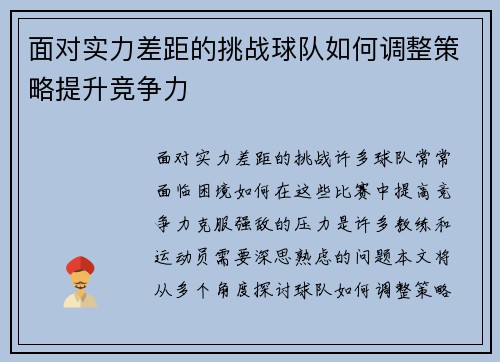 面对实力差距的挑战球队如何调整策略提升竞争力

面对实力差距的挑战许多球队常常面临困境如何在这些比赛中提高竞争力克服强敌的压力是许多教练和运动员需要深思熟虑的问题本文将从多个角度探讨球队如何调整策略